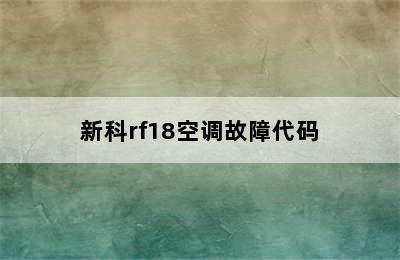 新科rf18空调故障代码